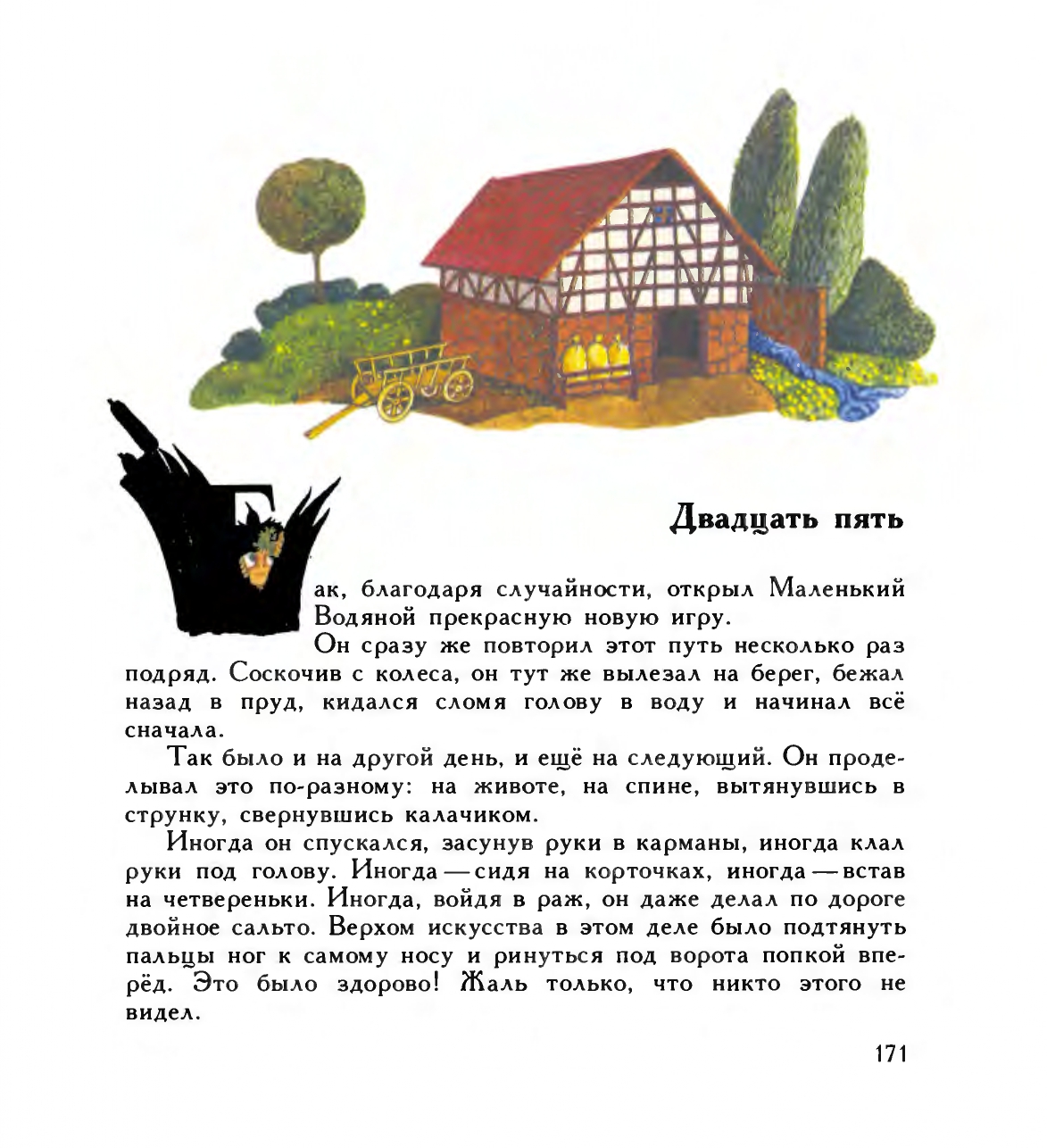 Двадцать пять

Так, благодаря случайности, открыл Маленький Водяной прекрасную новую игру.

Он сразу же повторил этот путь несколько раз подряд. Соскочив с колеса, он тут же вылезал на берег, бежал назад в пруд, кидался сломя голову в воду и начинал всё сначала.

Так было и на другой день, и ещё на следующий. Он проделывал это по-разному: на животе, на спине, вытянувшись в струнку, свернувшись калачиком.

Иногда он спускался, засунув руки в карманы, иногда клал руки под голову. Иногда — сидя на корточках, иногда — встав на четвереньки. Иногда, войдя в раж, он даже делал по дороге двойное сальто. Верхом искусства в этом деле было подтянуть пальцы ног к самому носу и ринуться под ворота попкой вперёд. Это было здорово! Жаль только, что никто этого не видел.

171